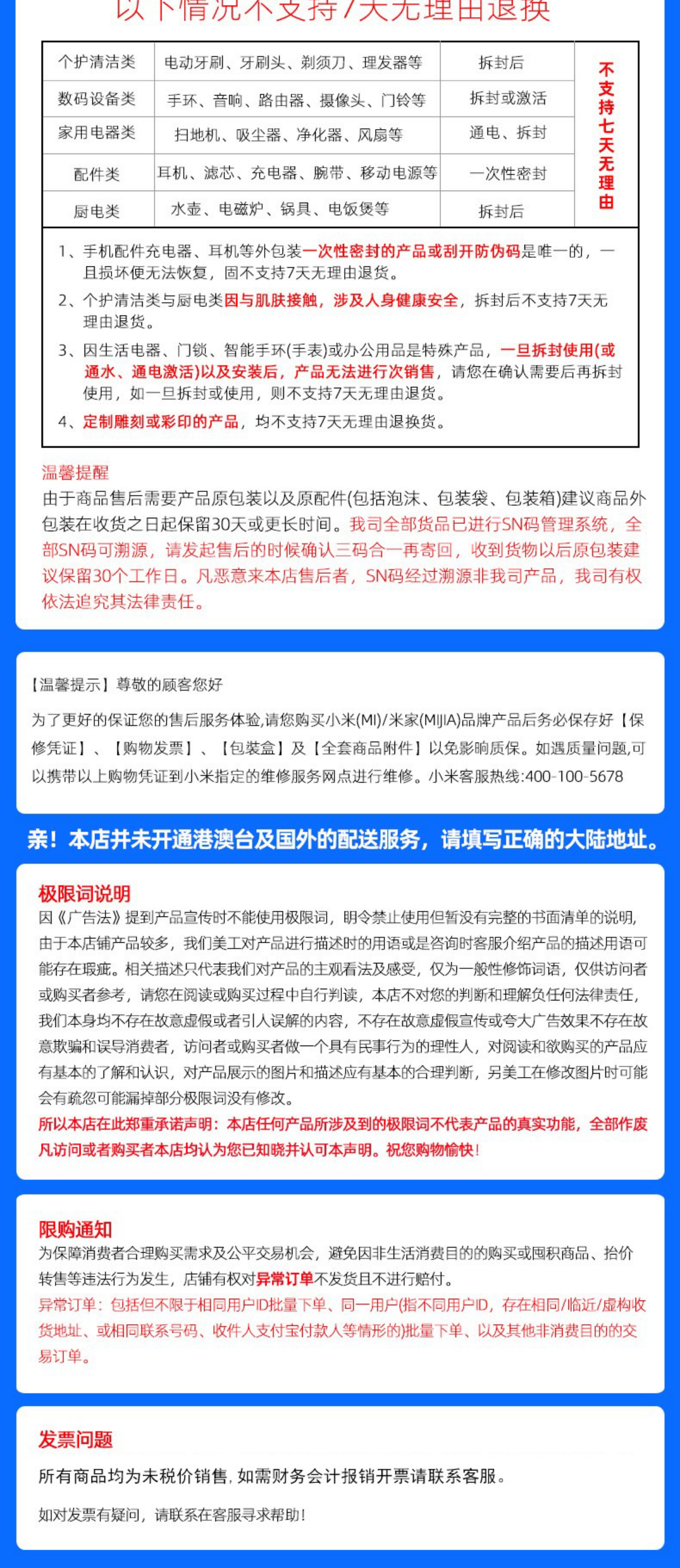 以下情况不支持7天无理由退换

| 个护清洁类 | 电动牙刷、牙刷头、剃须刀、理发器等 | 拆封后 | 不支持七天无理由 |
|---|---|---|---|
| 数码设备类 | 手环、音响、路由器、摄像头、门铃等 | 拆封或激活 | |
| 家用电器类 | 扫地机、吸尘器、净化器、风扇等 | 通电、拆封 | |
| 配件类 | 耳机、滤芯、充电器、腕带、移动电源等 | 一次性密封 | |
| 厨电类 | 水壶、电磁炉、锅具、电饭煲等 | 拆封后 | |

1、手机配件充电器、耳机等外包装一次性密封的产品或刮开防伪码是唯一的，一旦损坏便无法恢复，固不支持7天无理由退货。
2、个护清洁类与厨电类因与肌肤接触，涉及人身健康安全，拆封后不支持7天无理由退货。
3、因生活电器、门锁、智能手环(手表)或办公用品是特殊产品，一旦拆封使用(或通水、通电激活)以及安装后，产品无法进行次销售，请您在确认需要后再拆封使用，如一旦拆封或使用，则不支持7天无理由退货。
4、定制雕刻或彩印的产品，均不支持7天无理由退换货。

温馨提醒
由于商品售后需要产品原包装以及原配件(包括泡沫、包装袋、包装箱)建议商品外包装在收货之日起保留30天或更长时间。我司全部货品已进行SN码管理系统，全部SN码可溯源，请发起售后的时候确认三码合一再寄回，收到货物以后原包装建议保留30个工作日。凡恶意来本店售后者，SN码经过溯源非我司产品，我司有权依法追究其法律责任。

【温馨提示】尊敬的顾客您好
为了更好的保证您的售后服务体验,请您购买小米(MI)/米家(MIJIA)品牌产品后务必保存好【保修凭证】、【购物发票】、【包装盒】及【全套商品附件】以免影响质保。如遇质量问题,可以携带以上购物凭证到小米指定的维修服务网点进行维修。小米客服热线:400-100-5678

亲！本店并未开通港澳台及国外的配送服务，请填写正确的大陆地址。

极限词说明
因《广告法》提到产品宣传时不能使用极限词，明令禁止使用但暂没有完整的书面清单的说明，由于本店铺产品较多，我们美工对产品进行描述时的用语或是咨询时客服介绍产品的描述用语可能存在瑕疵。相关描述只代表我们对产品的主观看法及感受，仅为一般性修饰词语，仅供访问者或购买者参考，请您在阅读或购买过程中自行判读，本店不对您的判断和理解负任何法律责任，我们本身均不存在故意虚假或者引人误解的内容，不存在故意虚假宣传或夸大广告效果不存在故意欺骗和误导消费者，访问者或购买者做一个具有民事行为的理性人，对阅读和欲购买的产品应有基本的了解和认识，对产品展示的图片和描述应有基本的合理判断，另美工在修改图片时可能会有疏忽可能漏掉部分极限词没有修改。
所以本店在此郑重承诺声明：本店任何产品所涉及到的极限词不代表产品的真实功能，全部作废凡访问或者购买者本店均认为您已知晓并认可本声明。祝您购物愉快！

限购通知
为保障消费者合理购买需求及公平交易机会，避免因非生活消费目的的购买或囤积商品、抬价转售等违法行为发生，店铺有权对异常订单不发货且不进行赔付。
异常订单：包括但不限于相同用户ID批量下单、同一用户(指不同用户ID，存在相同/临近/虚构收货地址、或相同联系号码、收件人支付宝付款人等情形的)批量下单、以及其他非消费目的的交易订单。

发票问题
所有商品均为未税价销售，如需财务会计报销开票请联系客服。
如对发票有疑问，请联系在客服寻求帮助！